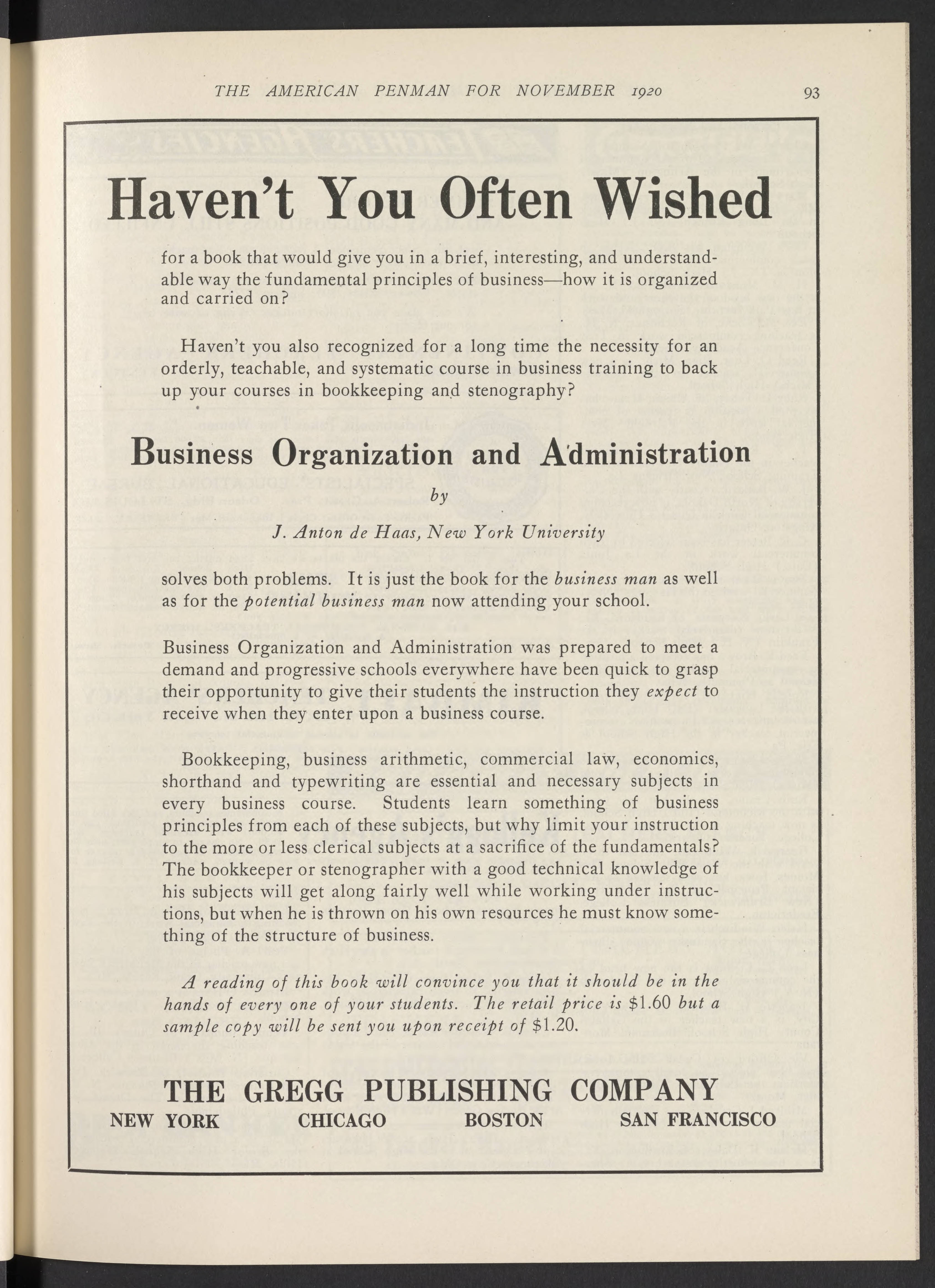 THE AMERICAN PENMAN FOR NOVEMBER 1920

93

Haven't You Often Wished

for a book that would give you in a brief, interesting, and understandable way the fundamental principles of business—how it is organized and carried on?

Haven't you also recognized for a long time the necessity for an orderly, teachable, and systematic course in business training to back up your courses in bookkeeping and stenography?

Business Organization and Administration

by

J. Anton de Haas, New York University

solves both problems. It is just the book for the business man as well as for the potential business man now attending your school.

Business Organization and Administration was prepared to meet a demand and progressive schools everywhere have been quick to grasp their opportunity to give their students the instruction they expect to receive when they enter upon a business course.

Bookkeeping, business arithmetic, commercial law, economics, shorthand and typewriting are essential and necessary subjects in every business course. Students learn something of business principles from each of these subjects, but why limit your instruction to the more or less clerical subjects at a sacrifice of the fundamentals? The bookkeeper or stenographer with a good technical knowledge of his subjects will get along fairly well while working under instructions, but when he is thrown on his own resources he must know something of the structure of business.

A reading of this book will convince you that it should be in the hands of every one of your students. The retail price is $1.60 but a sample copy will be sent you upon receipt of $1.20.

THE GREGG PUBLISHING COMPANY

NEW YORK CHICAGO BOSTON SAN FRANCISCO